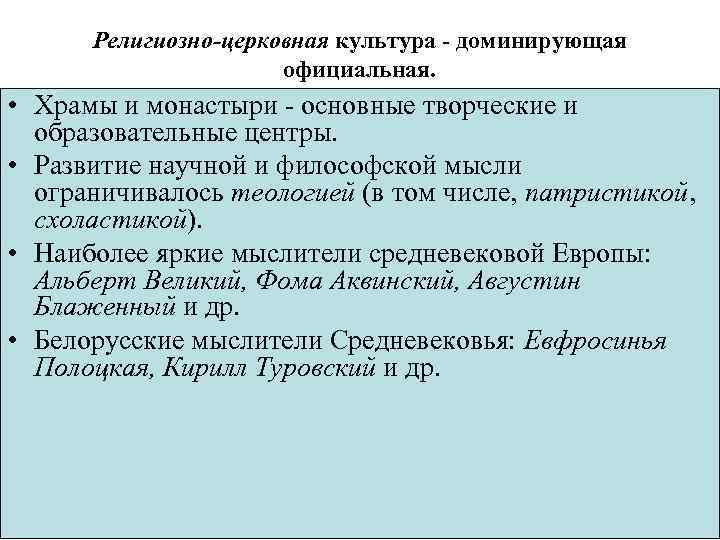 Религиозно-церковная культура - доминирующая официальная.

• Храмы и монастыри - основные творческие и образовательные центры.
• Развитие научной и философской мысли ограничивалось теологией (в том числе, патристикой, схоластикой).
• Наиболее яркие мыслители средневековой Европы: Альберт Великий, Фома Аквинский, Августин Блаженный и др.
• Белорусские мыслители Средневековья: Евфросинья Полоцкая, Кирилл Туровский и др.